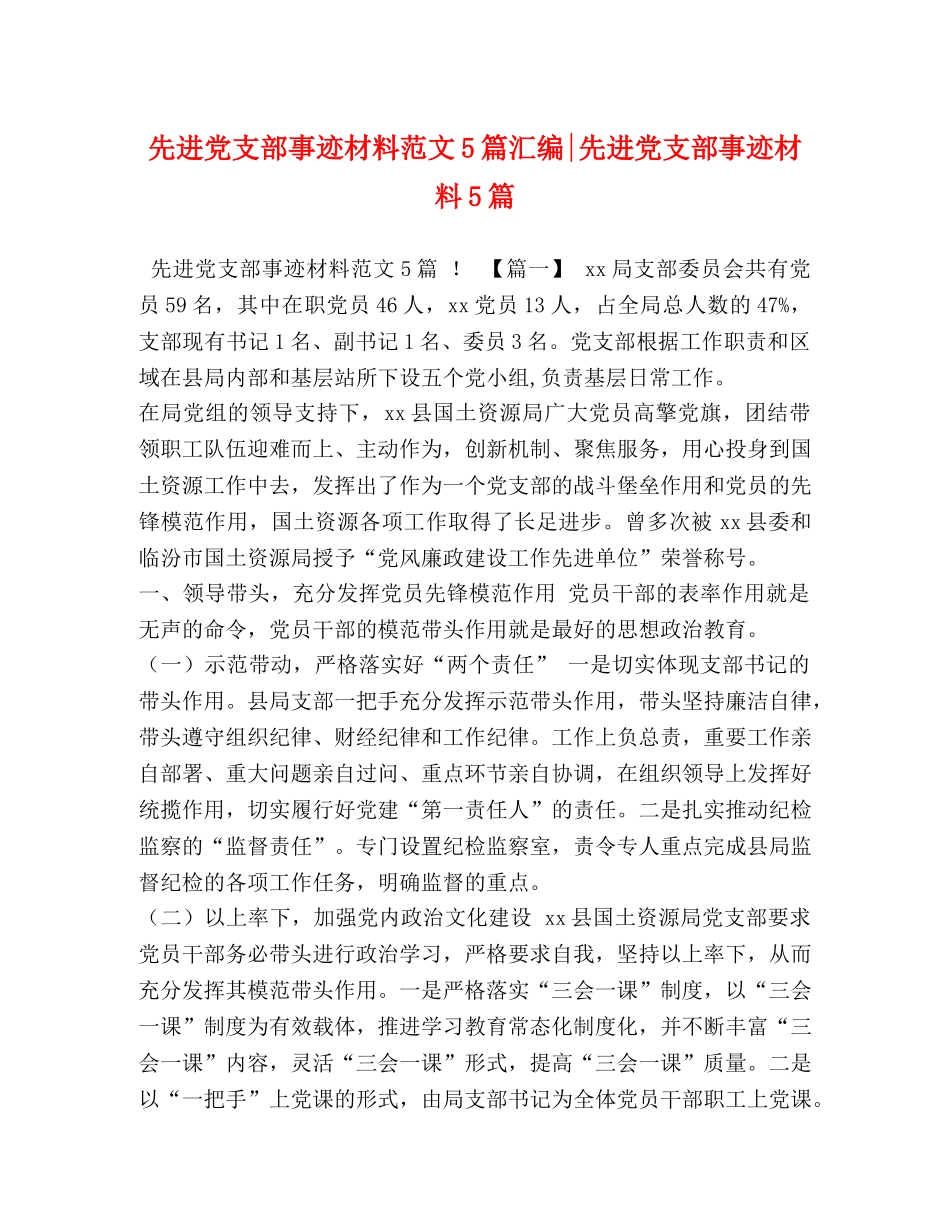 先进党支部事迹材料范文5篇汇编|先进党支部事迹材料5篇

先进党支部事迹材料范文5篇 ！ 【篇一】 xx局支部委员会共有党员59名，其中在职党员46人，xx党员13人，占全局总人数的47%，支部现有书记1名、副书记1名、委员3名。党支部根据工作职责和区域在县局内部和基层站所下设五个党小组,负责基层日常工作。

在局党组的领导支持下，xx县国土资源局广大党员高擎党旗，团结带领职工队伍迎难而上、主动作为，创新机制、聚焦服务，用心投身到国土资源工作中去，发挥出了作为一个党支部的战斗堡垒作用和党员的先锋模范作用，国土资源各项工作取得了长足进步。曾多次被xx县委和临汾市国土资源局授予“党风廉政建设工作先进单位”荣誉称号。

一、领导带头，充分发挥党员先锋模范作用 党员干部的表率作用就是无声的命令，党员干部的模范带头作用就是最好的思想政治教育。

（一）示范带动，严格落实好“两个责任” 一是切实体现支部书记的带头作用。县局支部一把手充分发挥示范带头作用，带头坚持廉洁自律，带头遵守组织纪律、财经纪律和工作纪律。工作上负总责，重要工作亲自部署、重大问题亲自过问、重点环节亲自协调，在组织领导上发挥好统揽作用，切实履行好党建“第一责任人”的责任。二是扎实推动纪检监察的“监督责任”。专门设置纪检监察室，责令专人重点完成县局监督纪检的各项工作任务，明确监督的重点。

（二）以上率下，加强党内政治文化建设 xx县国土资源局党支部要求党员干部务必带头进行政治学习，严格要求自我，坚持以上率下，从而充分发挥其模范带头作用。一是严格落实“三会一课”制度，以“三会一课”制度为有效载体，推进学习教育常态化制度化，并不断丰富“三会一课”内容，灵活“三会一课”形式，提高“三会一课”质量。二是以“一把手”上党课的形式，由局支部书记为全体党员干部职工上党课。